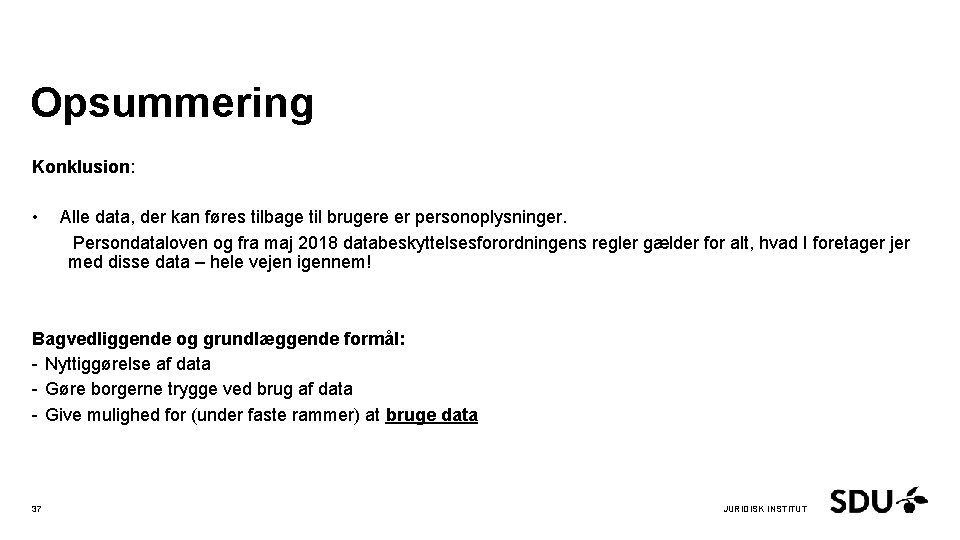 Opsummering

Konklusion:

• Alle data, der kan føres tilbage til brugere er personoplysninger. Persondataloven og fra maj 2018 databeskyttelsesforordningens regler gælder for alt, hvad I foretager jer med disse data – hele vejen igennem!

Bagvedliggende og grundlæggende formål:
- Nyttiggørelse af data
- Gøre borgerne trygge ved brug af data
- Give mulighed for (under faste rammer) at bruge data

37

JURIDISK INSTITUT

SDU